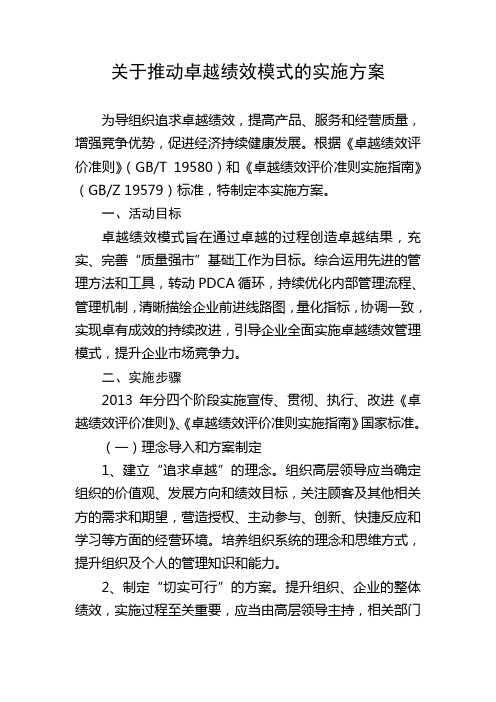 关于推动卓越绩效模式的实施方案

为导组织追求卓越绩效，提高产品、服务和经营质量，增强竞争优势，促进经济持续健康发展。根据《卓越绩效评价准则》（GB/T 19580）和《卓越绩效评价准则实施指南》（GB/Z 19579）标准，特制定本实施方案。

一、活动目标

卓越绩效模式旨在通过卓越的过程创造卓越结果，充实、完善“质量强市”基础工作为目标。综合运用先进的管理方法和工具，转动 PDCA 循环，持续优化内部管理流程、管理机制，清晰描绘企业前进线路图，量化指标，协调一致，实现卓有成效的持续改进，引导企业全面实施卓越绩效管理模式，提升企业市场竞争力。

二、实施步骤

2013 年分四个阶段实施宣传、贯彻、执行、改进《卓越绩效评价准则》、《卓越绩效评价准则实施指南》国家标准。

（一）理念导入和方案制定

1、建立“追求卓越”的理念。组织高层领导应当确定组织的价值观、发展方向和绩效目标，关注顾客及其他相关方的需求和期望，营造授权、主动参与、创新、快捷反应和学习等方面的经营环境。培养组织系统的理念和思维方式，提升组织及个人的管理知识和能力。

2、制定“切实可行”的方案。提升组织、企业的整体绩效，实施过程至关重要，应当由高层领导主持，相关部门